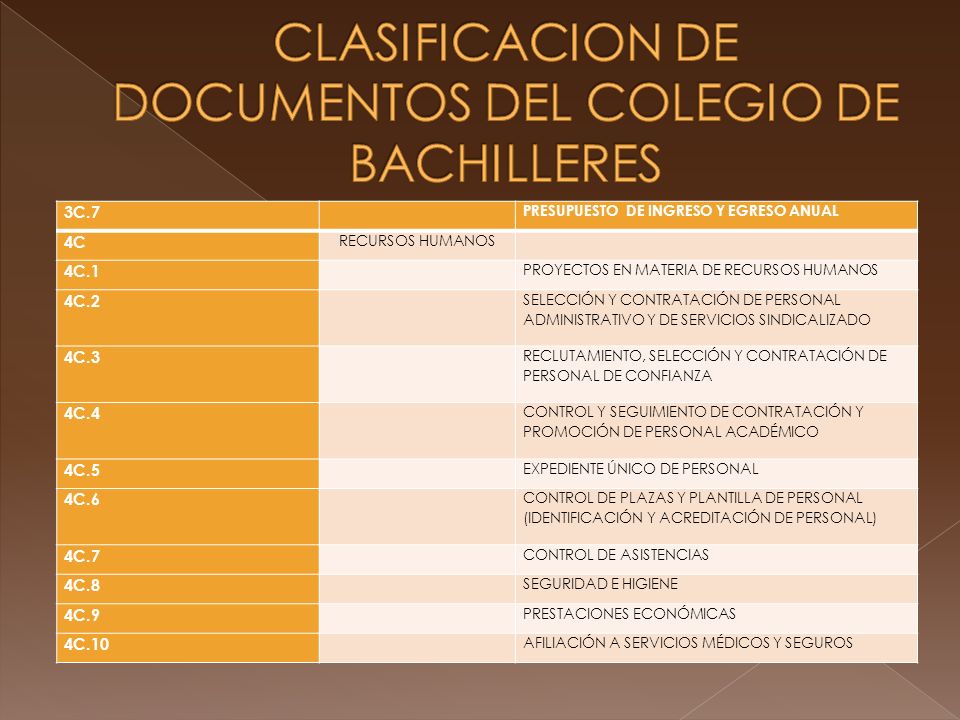 CLASIFICACION DE DOCUMENTOS DEL COLEGIO DE BACHILLERES

| 3C.7 | | PRESUPUESTO DE INGRESO Y EGRESO ANUAL |
|---|---|---|
| 4C | RECURSOS HUMANOS | |
| 4C.1 | | PROYECTOS EN MATERIA DE RECURSOS HUMANOS |
| 4C.2 | | SELECCIÓN Y CONTRATACIÓN DE PERSONAL ADMINISTRATIVO Y DE SERVICIOS SINDICALIZADO |
| 4C.3 | | RECLUTAMIENTO, SELECCIÓN Y CONTRATACIÓN DE PERSONAL DE CONFIANZA |
| 4C.4 | | CONTROL Y SEGUIMIENTO DE CONTRATACIÓN Y PROMOCIÓN DE PERSONAL ACADÉMICO |
| 4C.5 | | EXPEDIENTE ÚNICO DE PERSONAL |
| 4C.6 | | CONTROL DE PLAZAS Y PLANTILLA DE PERSONAL (IDENTIFICACIÓN Y ACREDITACIÓN DE PERSONAL) |
| 4C.7 | | CONTROL DE ASISTENCIAS |
| 4C.8 | | SEGURIDAD E HIGIENE |
| 4C.9 | | PRESTACIONES ECONÓMICAS |
| 4C.10 | | AFILIACIÓN A SERVICIOS MÉDICOS Y SEGUROS |